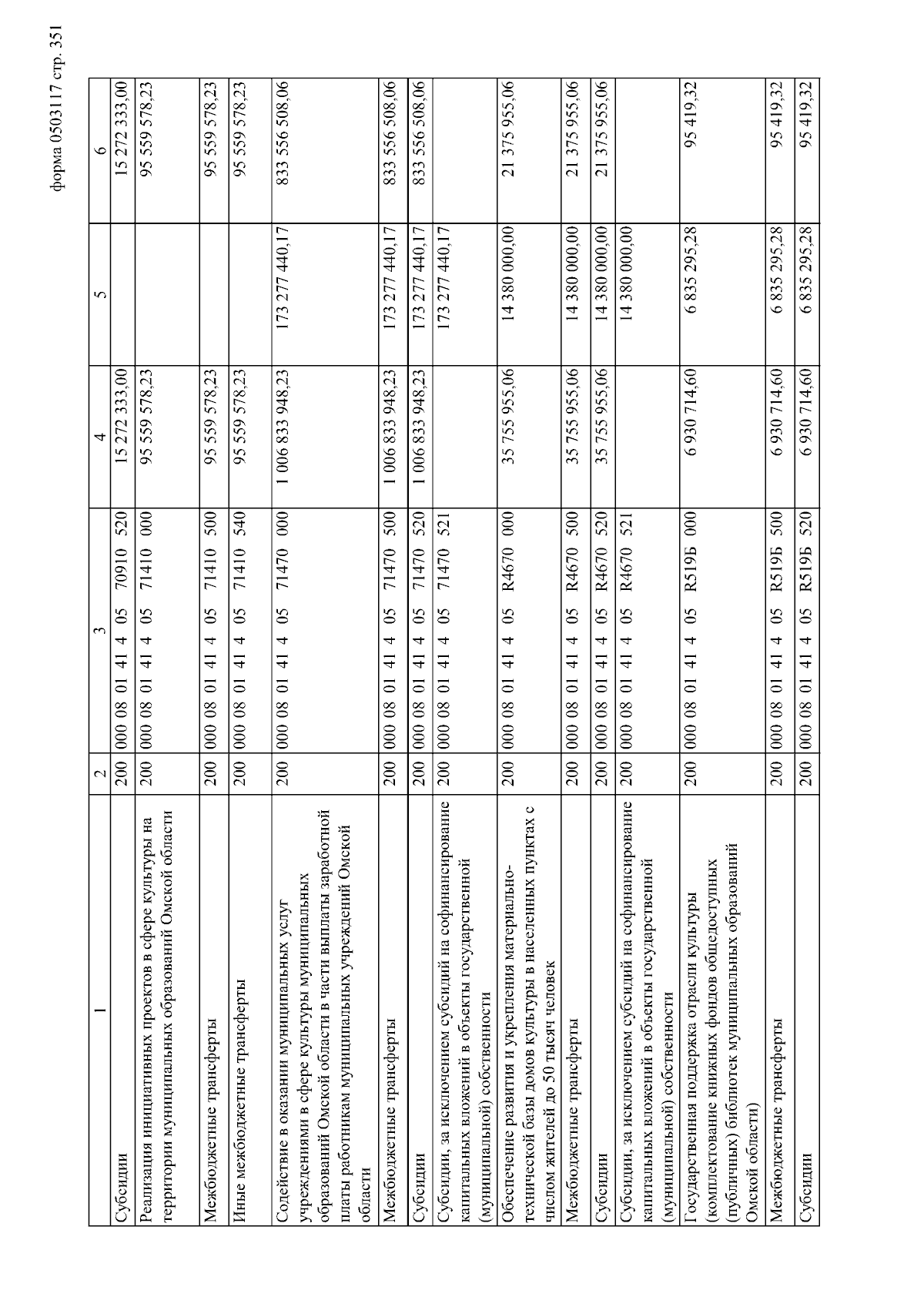 форма 0503117 стр. 351

| 1 | 2 | 3 | 4 | 5 | 6 |
|---|---|---|---|---|---|
| Субсидии | 200 | 000 08 01 41 4 05 70910 520 | 15 272 333,00 | | 15 272 333,00 |
| Реализация инициативных проектов в сфере культуры на территории муниципальных образований Омской области | 200 | 000 08 01 41 4 05 71410 000 | 95 559 578,23 | | 95 559 578,23 |
| Межбюджетные трансферты | 200 | 000 08 01 41 4 05 71410 500 | 95 559 578,23 | | 95 559 578,23 |
| Иные межбюджетные трансферты | 200 | 000 08 01 41 4 05 71410 540 | 95 559 578,23 | | 95 559 578,23 |
| Содействие в оказании муниципальных услуг учреждениями в сфере культуры муниципальных образований Омской области в части выплаты заработной платы работникам муниципальных учреждений Омской области | 200 | 000 08 01 41 4 05 71470 000 | 1 006 833 948,23 | 173 277 440,17 | 833 556 508,06 |
| Межбюджетные трансферты | 200 | 000 08 01 41 4 05 71470 500 | 1 006 833 948,23 | 173 277 440,17 | 833 556 508,06 |
| Субсидии | 200 | 000 08 01 41 4 05 71470 520 | 1 006 833 948,23 | 173 277 440,17 | 833 556 508,06 |
| Субсидии, за исключением субсидий на софинансирование капитальных вложений в объекты государственной (муниципальной) собственности | 200 | 000 08 01 41 4 05 71470 521 | | 173 277 440,17 | |
| Обеспечение развития и укрепления материально-технической базы домов культуры в населенных пунктах с числом жителей до 50 тысяч человек | 200 | 000 08 01 41 4 05 R4670 000 | 35 755 955,06 | 14 380 000,00 | 21 375 955,06 |
| Межбюджетные трансферты | 200 | 000 08 01 41 4 05 R4670 500 | 35 755 955,06 | 14 380 000,00 | 21 375 955,06 |
| Субсидии | 200 | 000 08 01 41 4 05 R4670 520 | 35 755 955,06 | 14 380 000,00 | 21 375 955,06 |
| Субсидии, за исключением субсидий на софинансирование капитальных вложений в объекты государственной (муниципальной) собственности | 200 | 000 08 01 41 4 05 R4670 521 | | 14 380 000,00 | |
| Государственная поддержка отрасли культуры (комплектование книжных фондов общедоступных (публичных) библиотек муниципальных образований Омской области) | 200 | 000 08 01 41 4 05 R519Б 000 | 6 930 714,60 | 6 835 295,28 | 95 419,32 |
| Межбюджетные трансферты | 200 | 000 08 01 41 4 05 R519Б 500 | 6 930 714,60 | 6 835 295,28 | 95 419,32 |
| Субсидии | 200 | 000 08 01 41 4 05 R519Б 520 | 6 930 714,60 | 6 835 295,28 | 95 419,32 |